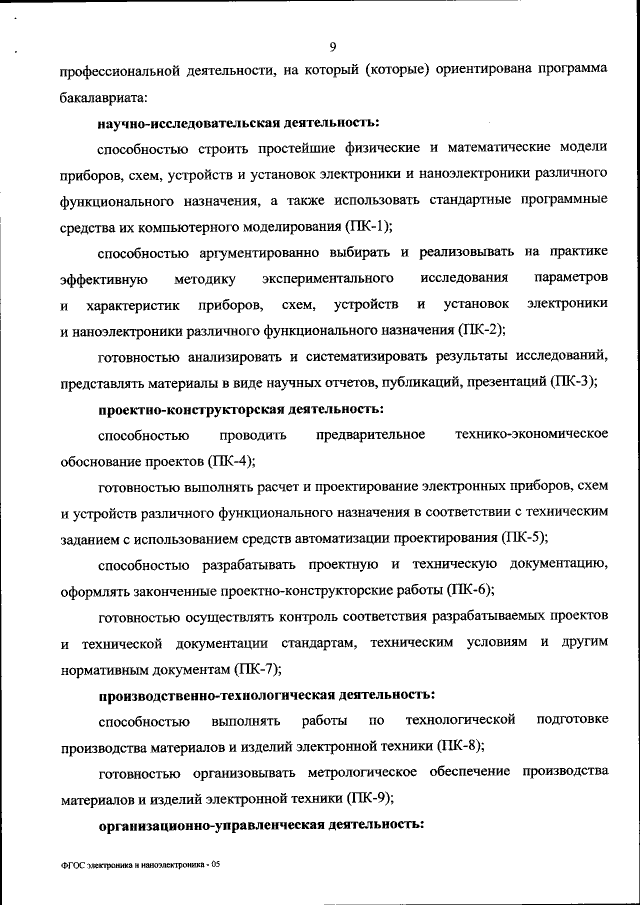 9

профессиональной деятельности, на который (которые) ориентирована программа бакалавриата:

научно-исследовательская деятельность:

способностью строить простейшие физические и математические модели приборов, схем, устройств и установок электроники и наноэлектроники различного функционального назначения, а также использовать стандартные программные средства их компьютерного моделирования (ПК-1);

способностью аргументированно выбирать и реализовывать на практике эффективную методику экспериментального исследования параметров и характеристик приборов, схем, устройств и установок электроники и наноэлектроники различного функционального назначения (ПК-2);

готовностью анализировать и систематизировать результаты исследований, представлять материалы в виде научных отчетов, публикаций, презентаций (ПК-3);

проектно-конструкторская деятельность:

способностью проводить предварительное технико-экономическое обоснование проектов (ПК-4);

готовностью выполнять расчет и проектирование электронных приборов, схем и устройств различного функционального назначения в соответствии с техническим заданием с использованием средств автоматизации проектирования (ПК-5);

способностью разрабатывать проектную и техническую документацию, оформлять законченные проектно-конструкторские работы (ПК-6);

готовностью осуществлять контроль соответствия разрабатываемых проектов и технической документации стандартам, техническим условиям и другим нормативным документам (ПК-7);

производственно-технологическая деятельность:

способностью выполнять работы по технологической подготовке производства материалов и изделий электронной техники (ПК-8);

готовностью организовывать метрологическое обеспечение производства материалов и изделий электронной техники (ПК-9);

организационно-управленческая деятельность:

ФГОС электроника и наноэлектроника - 05